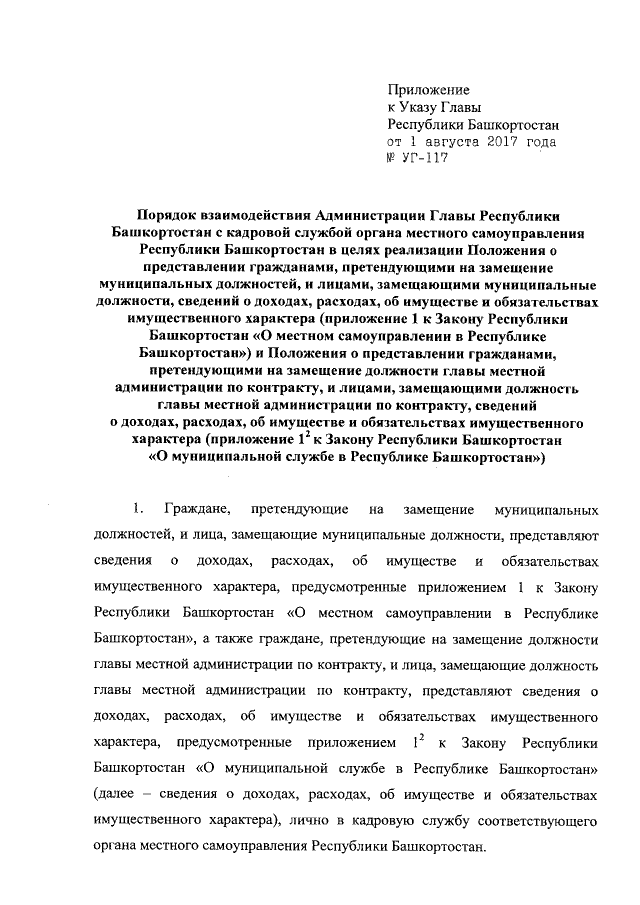 Приложение
к Указу Главы
Республики Башкортостан
от 1 августа 2017 года
№ УГ-117

Порядок взаимодействия Администрации Главы Республики Башкортостан с кадровой службой органа местного самоуправления Республики Башкортостан в целях реализации Положения о представлении гражданами, претендующими на замещение муниципальных должностей, и лицами, замещающими муниципальные должности, сведений о доходах, расходах, об имуществе и обязательствах имущественного характера (приложение 1 к Закону Республики Башкортостан «О местном самоуправлении в Республике Башкортостан») и Положения о представлении гражданами, претендующими на замещение должности главы местной администрации по контракту, и лицами, замещающими должность главы местной администрации по контракту, сведений о доходах, расходах, об имуществе и обязательствах имущественного характера (приложение $1^2$ к Закону Республики Башкортостан «О муниципальной службе в Республике Башкортостан»)

1. Граждане, претендующие на замещение муниципальных должностей, и лица, замещающие муниципальные должности, представляют сведения о доходах, расходах, об имуществе и обязательствах имущественного характера, предусмотренные приложением 1 к Закону Республики Башкортостан «О местном самоуправлении в Республике Башкортостан», а также граждане, претендующие на замещение должности главы местной администрации по контракту, и лица, замещающие должность главы местной администрации по контракту, представляют сведения о доходах, расходах, об имуществе и обязательствах имущественного характера, предусмотренные приложением $1^2$ к Закону Республики Башкортостан «О муниципальной службе в Республике Башкортостан» (далее – сведения о доходах, расходах, об имуществе и обязательствах имущественного характера), лично в кадровую службу соответствующего органа местного самоуправления Республики Башкортостан.